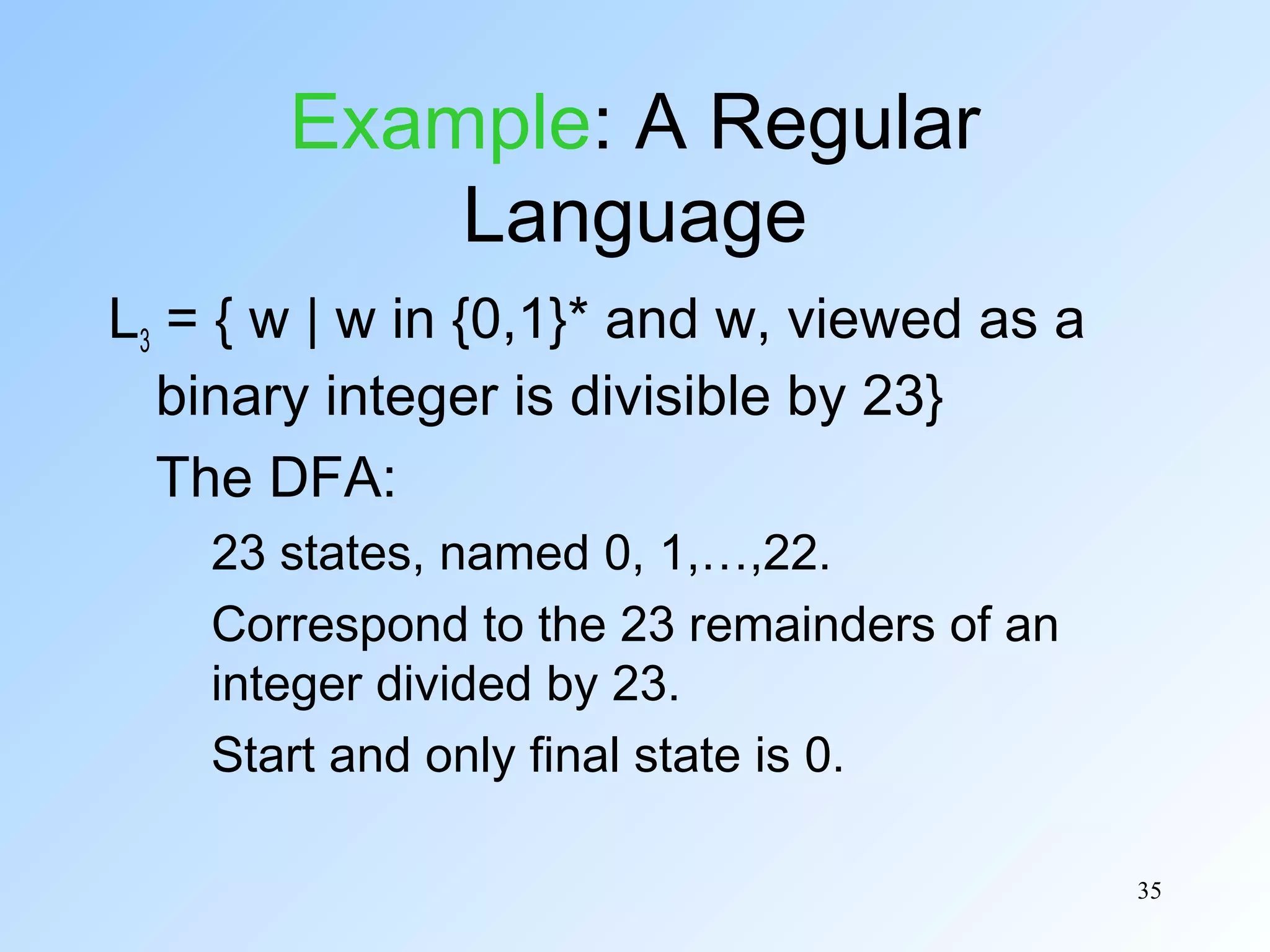 Example: A Regular Language

$L_3$ = { w | w in {0,1}* and w, viewed as a binary integer is divisible by 23}

The DFA:

23 states, named 0, 1,…,22.

Correspond to the 23 remainders of an integer divided by 23.

Start and only final state is 0.

35